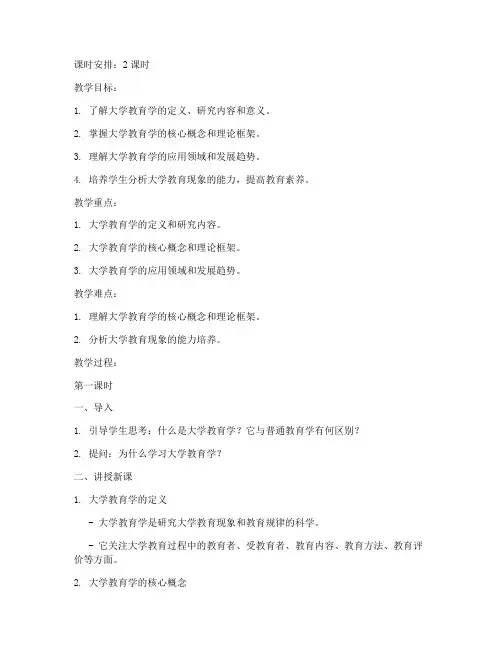 课时安排：2 课时

教学目标：

1. 了解大学教育学的定义、研究内容和意义。

2. 掌握大学教育学的核心概念和理论框架。

3. 理解大学教育学的应用领域和发展趋势。

4. 培养学生分析大学教育现象的能力，提高教育素养。

教学重点：

1. 大学教育学的定义和研究内容。

2. 大学教育学的核心概念和理论框架。

3. 大学教育学的应用领域和发展趋势。

教学难点：

1. 理解大学教育学的核心概念和理论框架。

2. 分析大学教育现象的能力培养。

教学过程：

第一课时

一、导入

1. 引导学生思考：什么是大学教育学？它与普通教育学有何区别？

2. 提问：为什么学习大学教育学？

二、讲授新课

1. 大学教育学的定义

- 大学教育学是研究大学教育现象和教育规律的科学。

- 它关注大学教育过程中的教育者、受教育者、教育内容、教育方法、教育评价等方面。

2. 大学教育学的核心概念